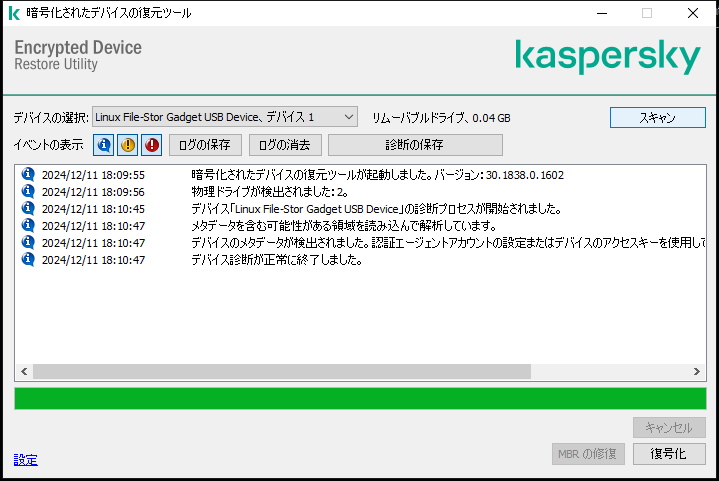 暗号化されたデバイスの復元ツール

Encrypted Device
Restore Utility

kaspersky

デバイスの選択: Linux File-Stor Gadget USB Device、デバイス 1 リムーバブルドライブ、0.04 GB スキャン

イベントの表示 ログの保存 ログの消去 診断の保存

2024/12/11 18:09:55 暗号化されたデバイスの復元ツールが起動しました。バージョン: 30.1838.0.1602
2024/12/11 18:09:56 物理ドライブが検出されました: 2。
2024/12/11 18:10:45 デバイス「Linux File-Stor Gadget USB Device」の診断プロセスが開始されました。
2024/12/11 18:10:47 メタデータを含む可能性がある領域を読み込んで解析しています。
2024/12/11 18:10:47 デバイスのメタデータが検出されました。認証エージェントアカウントの設定またはデバイスのアクセスキーを使用して
2024/12/11 18:10:47 デバイス診断が正常に終了しました。

キャンセル

設定 MBR の修復 復号化